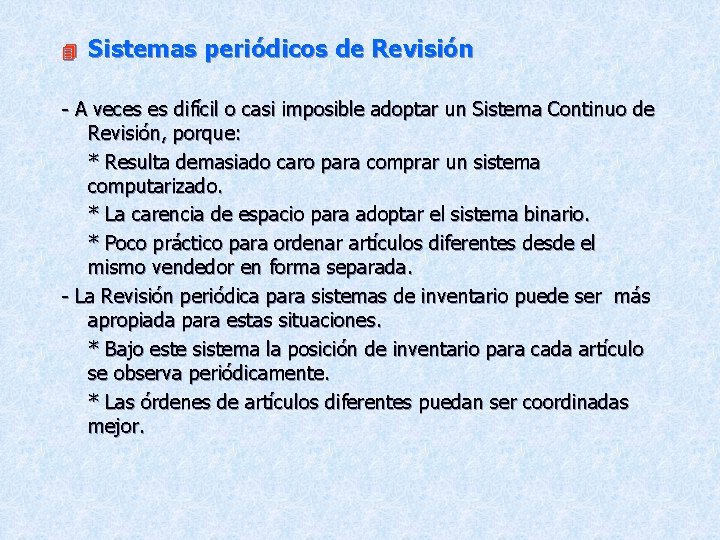 Sistemas periódicos de Revisión

- A veces es difícil o casi imposible adoptar un Sistema Continuo de Revisión, porque:

* Resulta demasiado caro para comprar un sistema computarizado.

* La carencia de espacio para adoptar el sistema binario.

* Poco práctico para ordenar artículos diferentes desde el mismo vendedor en forma separada.

- La Revisión periódica para sistemas de inventario puede ser más apropiada para estas situaciones.

* Bajo este sistema la posición de inventario para cada artículo se observa periódicamente.

* Las órdenes de artículos diferentes puedan ser coordinadas mejor.